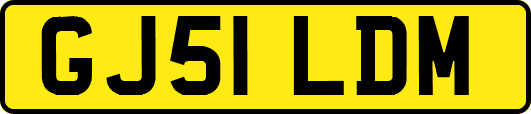 GJ51 LDM